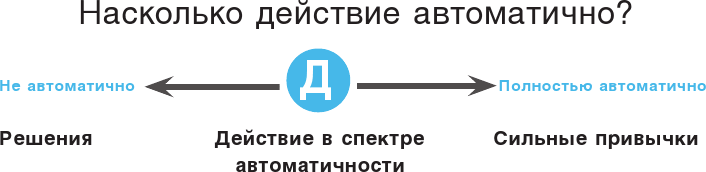 Насколько действие автоматично?

Не автоматично

Д

Полностью автоматично

Решения

Действие в спектре автоматичности

Сильные привычки